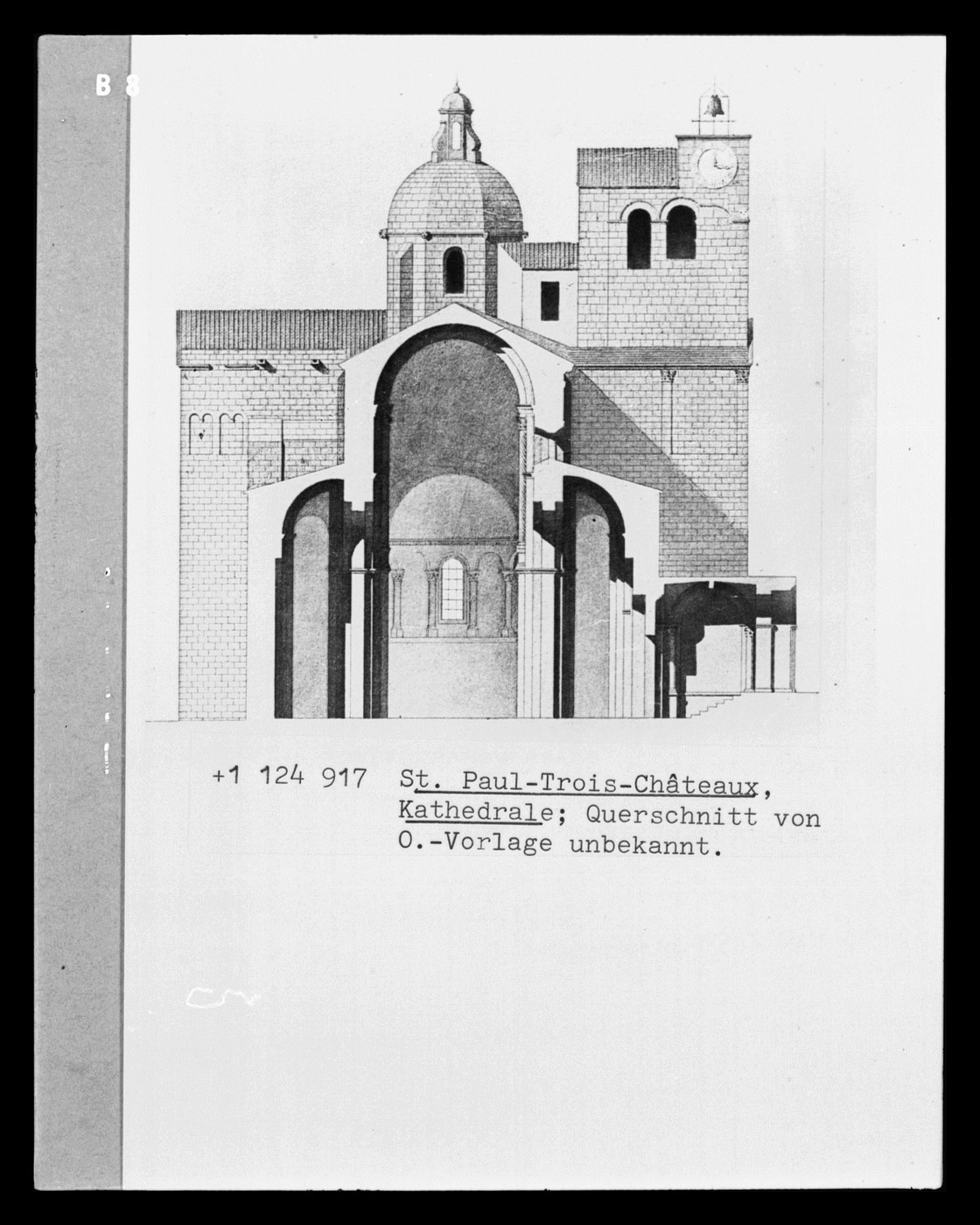 B 8

+1 124 917 St. Paul-Trois-Châteaux, Kathedrale; Querschnitt von O.-Vorlage unbekannt.